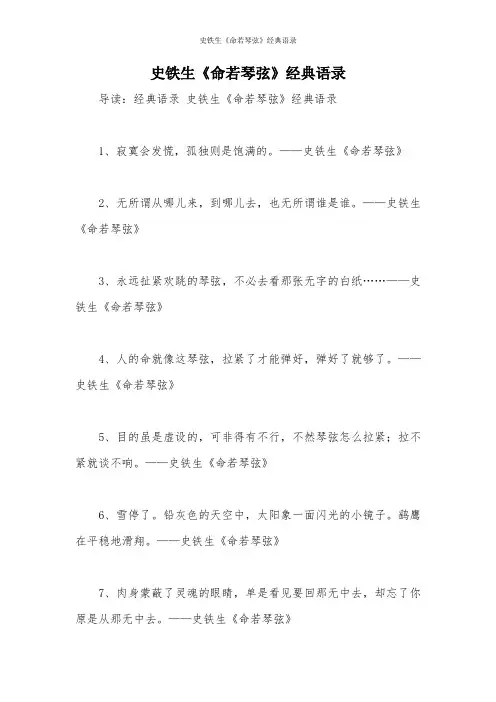 史铁生《命若琴弦》经典语录

史铁生《命若琴弦》经典语录

导读：经典语录 史铁生《命若琴弦》经典语录

1、寂寞会发慌，孤独则是饱满的。——史铁生《命若琴弦》

2、无所谓从哪儿来，到哪儿去，也无所谓谁是谁。——史铁生《命若琴弦》

3、永远扯紧欢跳的琴弦，不必去看那张无字的白纸……——史铁生《命若琴弦》

4、人的命就像这琴弦，拉紧了才能弹好，弹好了就够了。——史铁生《命若琴弦》

5、目的虽是虚设的，可非得有不行，不然琴弦怎么拉紧；拉不紧就谈不响。——史铁生《命若琴弦》

6、雪停了。铅灰色的天空中，太阳象一面闪光的小镜子。鹞鹰在平稳地滑翔。——史铁生《命若琴弦》

7、肉身蒙蔽了灵魂的眼睛，单是看见要回那无中去，却忘了你原是从那无中去。——史铁生《命若琴弦》